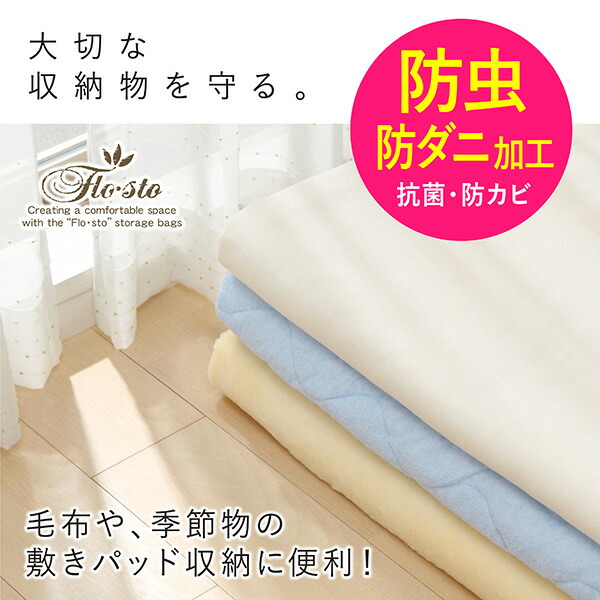 大切な
収納物を守る。

防虫
防ダニ加工
抗菌・防カビ

Flo·sto
Creating a comfortable space with the "Flo·sto" storage bags

毛布や、季節物の
敷きパッド収納に便利！